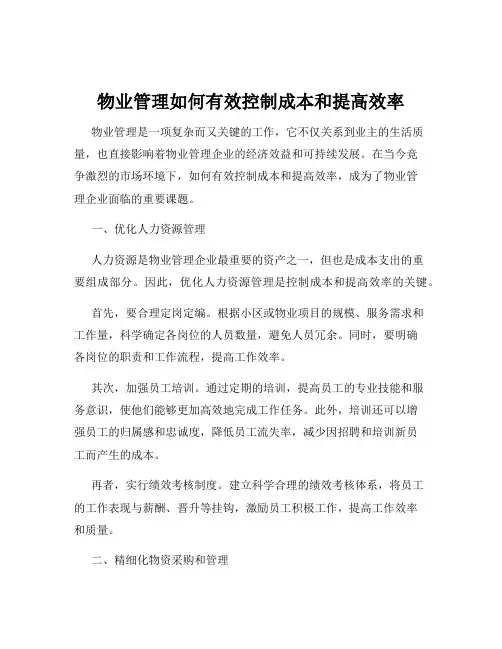 物业管理如何有效控制成本和提高效率

物业管理是一项复杂而又关键的工作，它不仅关系到业主的生活质量，也直接影响着物业管理企业的经济效益和可持续发展。在当今竞争激烈的市场环境下，如何有效控制成本和提高效率，成为了物业管理企业面临的重要课题。

一、优化人力资源管理

人力资源是物业管理企业最重要的资产之一，但也是成本支出的重要组成部分。因此，优化人力资源管理是控制成本和提高效率的关键。

首先，要合理定岗定编。根据小区或物业项目的规模、服务需求和工作量，科学确定各岗位的人员数量，避免人员冗余。同时，要明确各岗位的职责和工作流程，提高工作效率。

其次，加强员工培训。通过定期的培训，提高员工的专业技能和服务意识，使他们能够更加高效地完成工作任务。此外，培训还可以增强员工的归属感和忠诚度，降低员工流失率，减少因招聘和培训新员工而产生的成本。

再者，实行绩效考核制度。建立科学合理的绩效考核体系，将员工的工作表现与薪酬、晋升等挂钩，激励员工积极工作，提高工作效率和质量。

二、精细化物资采购和管理